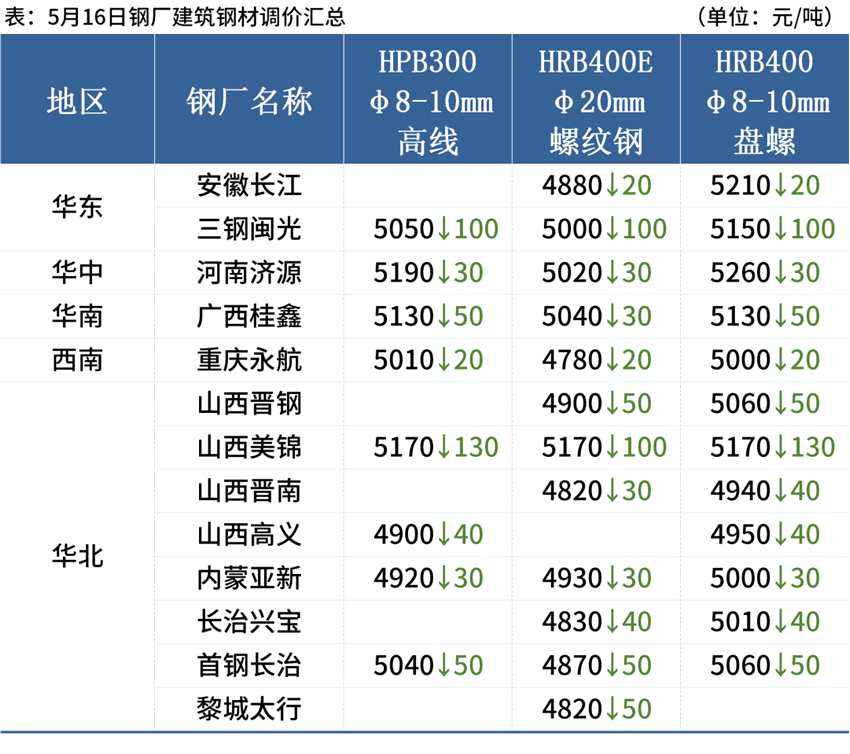 表：5月16日钢厂建筑钢材调价汇总 （单位：元/吨）

| 地区 | 钢厂名称 | HPB300 Φ8-10mm 高线 | HRB400E Φ20mm 螺纹钢 | HRB400 Φ8-10mm 盘螺 |
|---|---|---|---|---|
| 华东 | 安徽长江 |  | 4880↓20 | 5210↓20 |
|  | 三钢闽光 | 5050↓100 | 5000↓100 | 5150↓100 |
| 华中 | 河南济源 | 5190↓30 | 5020↓30 | 5260↓30 |
| 华南 | 广西桂鑫 | 5130↓50 | 5040↓30 | 5130↓50 |
| 西南 | 重庆永航 | 5010↓20 | 4780↓20 | 5000↓20 |
| 华北 | 山西晋钢 |  | 4900↓50 | 5060↓50 |
|  | 山西美锦 | 5170↓130 | 5170↓100 | 5170↓130 |
|  | 山西晋南 |  | 4820↓30 | 4940↓40 |
|  | 山西高义 | 4900↓40 |  | 4950↓40 |
|  | 内蒙亚新 | 4920↓30 | 4930↓30 | 5000↓30 |
|  | 长治兴宝 |  | 4830↓40 | 5010↓40 |
|  | 首钢长治 | 5040↓50 | 4870↓50 | 5060↓50 |
|  | 黎城太行 |  | 4820↓50 |  |